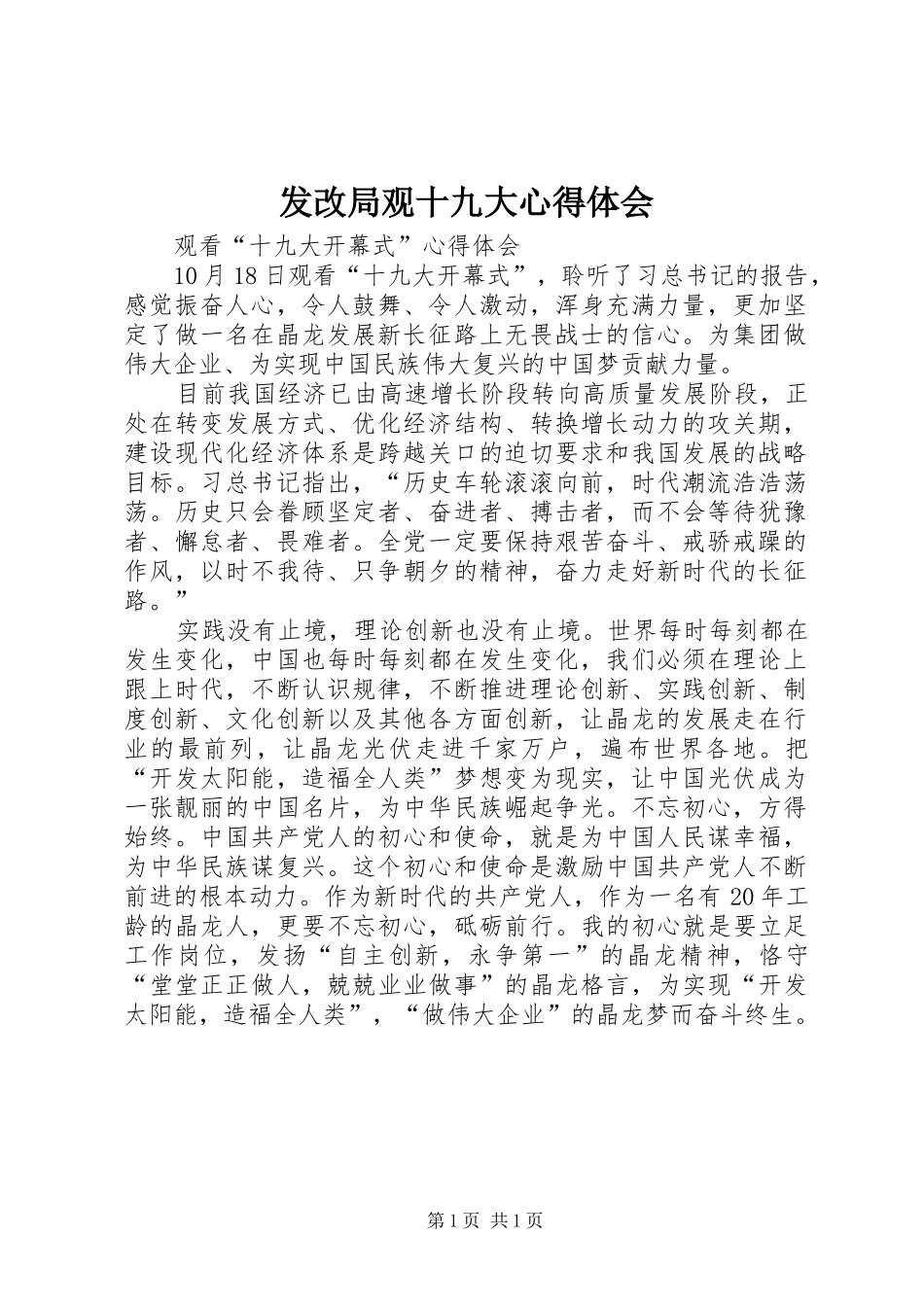 发改局观十九大心得体会

观看“十九大开幕式”心得体会

10月18日观看“十九大开幕式”，聆听了习总书记的报告，感觉振奋人心，令人鼓舞、令人激动，浑身充满力量，更加坚定了做一名在晶龙发展新长征路上无畏战士的信心。为集团做伟大企业、为实现中国民族伟大复兴的中国梦贡献力量。

目前我国经济已由高速增长阶段转向高质量发展阶段，正处在转变发展方式、优化经济结构、转换增长动力的攻关期，建设现代化经济体系是跨越关口的迫切要求和我国发展的战略目标。习总书记指出，“历史车轮滚滚向前，时代潮流浩浩荡荡。历史只会眷顾坚定者、奋进者、搏击者，而不会等待犹豫者、懈怠者、畏难者。全党一定要保持艰苦奋斗、戒骄戒躁的作风，以时不我待、只争朝夕的精神，奋力走好新时代的长征路。”

实践没有止境，理论创新也没有止境。世界每时每刻都在发生变化，中国也每时每刻都在发生变化，我们必须在理论上跟上时代，不断认识规律，不断推进理论创新、实践创新、制度创新、文化创新以及其他各方面创新，让晶龙的发展走在行业的最前列，让晶龙光伏走进千家万户，遍布世界各地。把“开发太阳能，造福全人类”梦想变为现实，让中国光伏成为一张靓丽的中国名片，为中华民族崛起争光。不忘初心，方得始终。中国共产党人的初心和使命，就是为中国人民谋幸福，为中华民族谋复兴。这个初心和使命是激励中国共产党人不断前进的根本动力。作为新时代的共产党人，作为一名有20年工龄的晶龙人，更要不忘初心，砥砺前行。我的初心就是要立足工作岗位，发扬“自主创新，永争第一”的晶龙精神，恪守“堂堂正正做人，兢兢业业做事”的晶龙格言，为实现“开发太阳能，造福全人类”，“做伟大企业”的晶龙梦而奋斗终生。

第1页 共1页